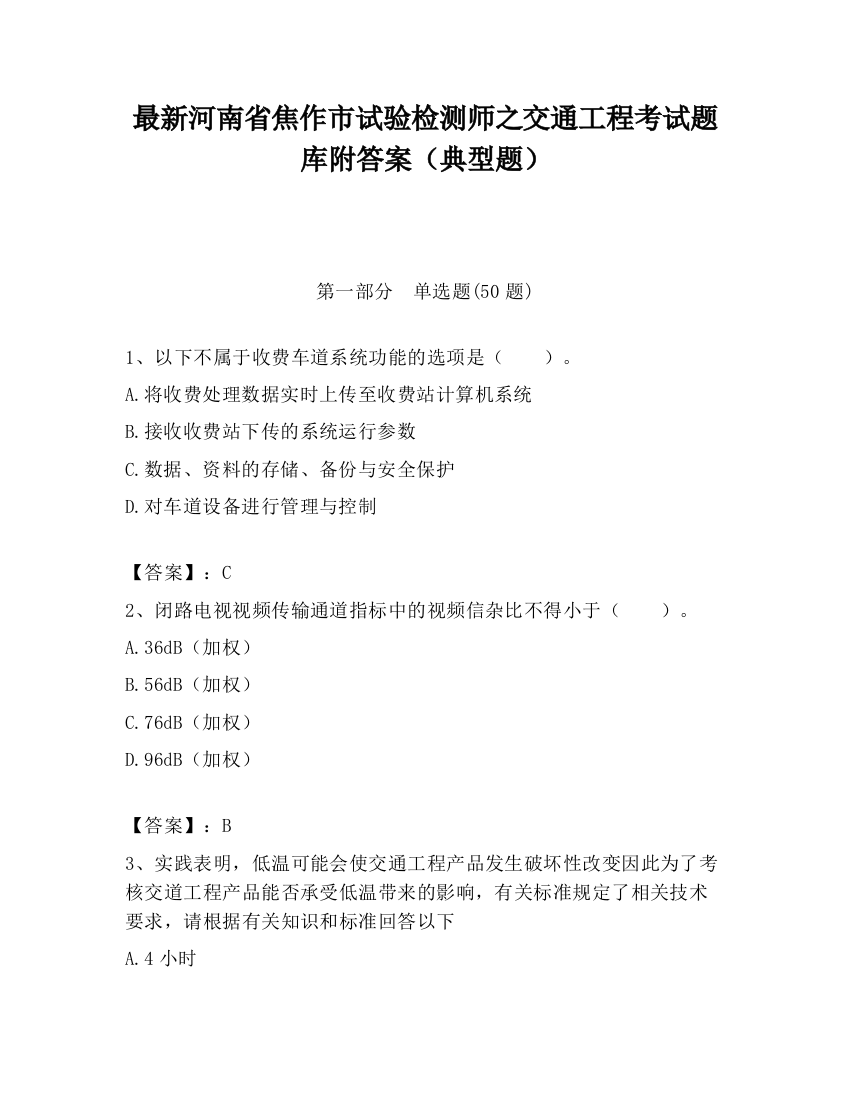 最新河南省焦作市试验检测师之交通工程考试题库附答案（典型题）

第一部分　单选题(50 题)

1、以下不属于收费车道系统功能的选项是（　　）。

A.将收费处理数据实时上传至收费站计算机系统

B.接收收费站下传的系统运行参数

C.数据、资料的存储、备份与安全保护

D.对车道设备进行管理与控制

【答案】：C

2、闭路电视视频传输通道指标中的视频信杂比不得小于（　　）。

A.36dB（加权）

B.56dB（加权）

C.76dB（加权）

D.96dB（加权）

【答案】：B

3、实践表明，低温可能会使交通工程产品发生破坏性改变因此为了考核交道工程产品能否承受低温带来的影响，有关标准规定了相关技术要求，请根据有关知识和标准回答以下

A.4 小时